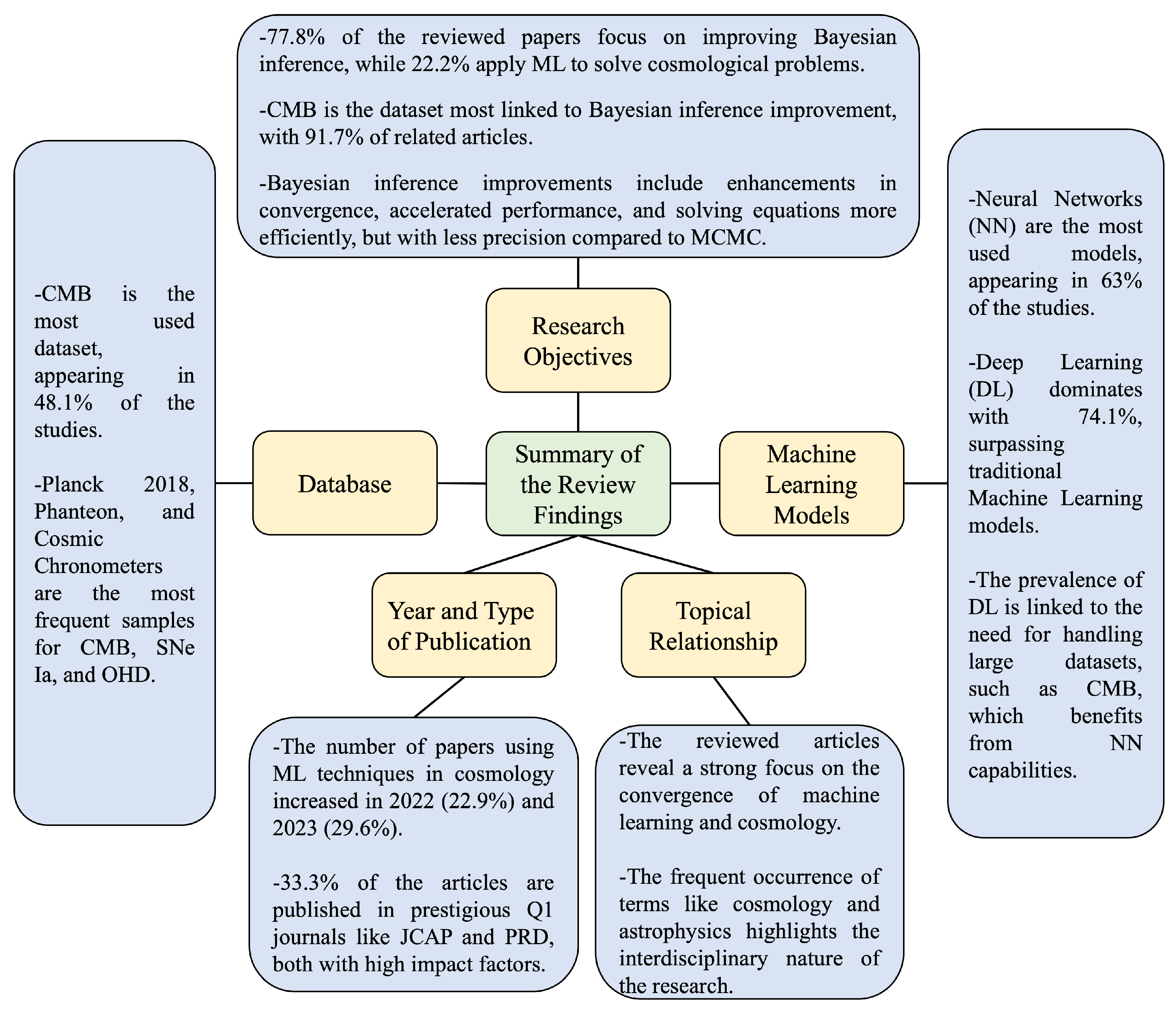 -77.8% of the reviewed papers focus on improving Bayesian inference, while 22.2% apply ML to solve cosmological problems.

-CMB is the dataset most linked to Bayesian inference improvement, with 91.7% of related articles.

-Bayesian inference improvements include enhancements in convergence, accelerated performance, and solving equations more efficiently, but with less precision compared to MCMC.

-CMB is the most used dataset, appearing in 48.1% of the studies.

-Planck 2018, Phanteon, and Cosmic Chronometers are the most frequent samples for CMB, SNe Ia, and OHD.

Research Objectives

Database

Summary of the Review Findings

Machine Learning Models

Year and Type of Publication

Topical Relationship

-Neural Networks (NN) are the most used models, appearing in 63% of the studies.

-Deep Learning (DL) dominates with 74.1%, surpassing traditional Machine Learning models.

-The prevalence of DL is linked to the need for handling large datasets, such as CMB, which benefits from NN capabilities.

-The number of papers using ML techniques in cosmology increased in 2022 (22.9%) and 2023 (29.6%).

-33.3% of the articles are published in prestigious Q1 journals like JCAP and PRD, both with high impact factors.

-The reviewed articles reveal a strong focus on the convergence of machine learning and cosmology.

-The frequent occurrence of terms like cosmology and astrophysics highlights the interdisciplinary nature of the research.